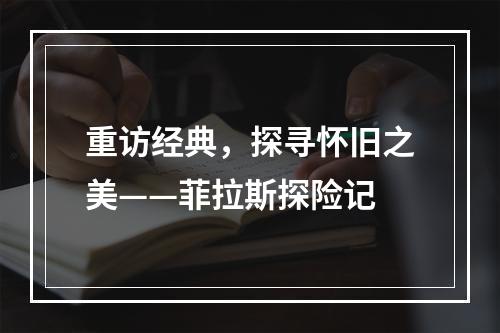 重访经典，探寻怀旧之美——菲拉斯探险记